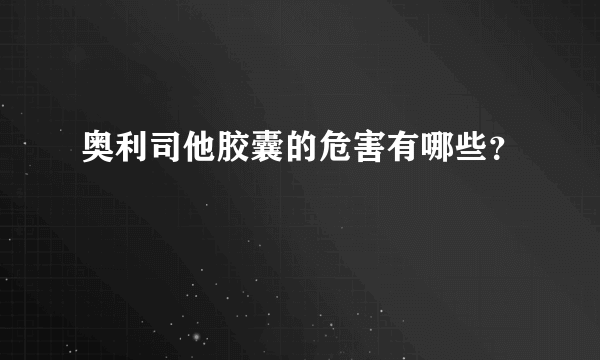 奥利司他胶囊的危害有哪些?